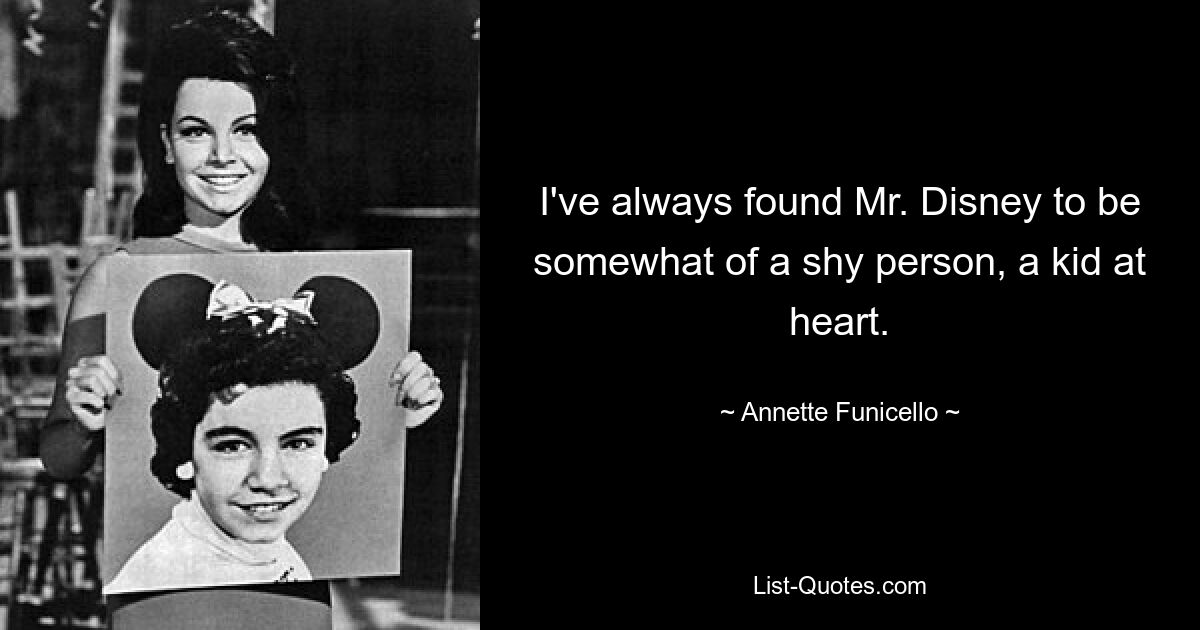 I've always found Mr. Disney to be somewhat of a shy person, a kid at heart.

~ Annette Funicello ~

List-Quotes.com